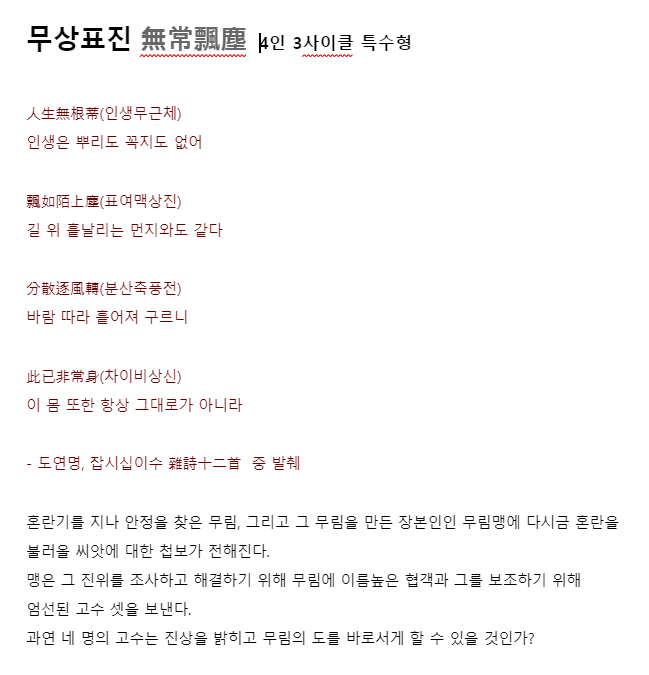 무상표진 無常飄塵 4인 3사이클 특수형

人生無根蒂(인생무근체)
인생은 뿌리도 꼭지도 없어

飄如陌上塵(표여맥상진)
길 위 흩날리는 먼지와도 같다

分散逐風轉(분산축풍전)
바람 따라 흩어져 구르니

此已非常身(차이비상신)
이 몸 또한 항상 그대로가 아니라

- 도연명, 잡시십이수 雜詩十二首 중 발췌

혼란기를 지나 안정을 찾은 무림, 그리고 그 무림을 만든 장본인인 무림맹에 다시금 혼란을 불러올 씨앗에 대한 첩보가 전해진다.
맹은 그 진위를 조사하고 해결하기 위해 무림에 이름높은 협객과 그를 보조하기 위해 엄선된 고수 셋을 보낸다.
과연 네 명의 고수는 진상을 밝히고 무림의 도를 바로서게 할 수 있을 것인가?